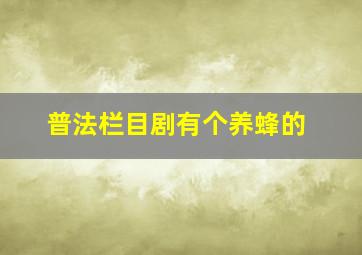 普法栏目剧有个养蜂的